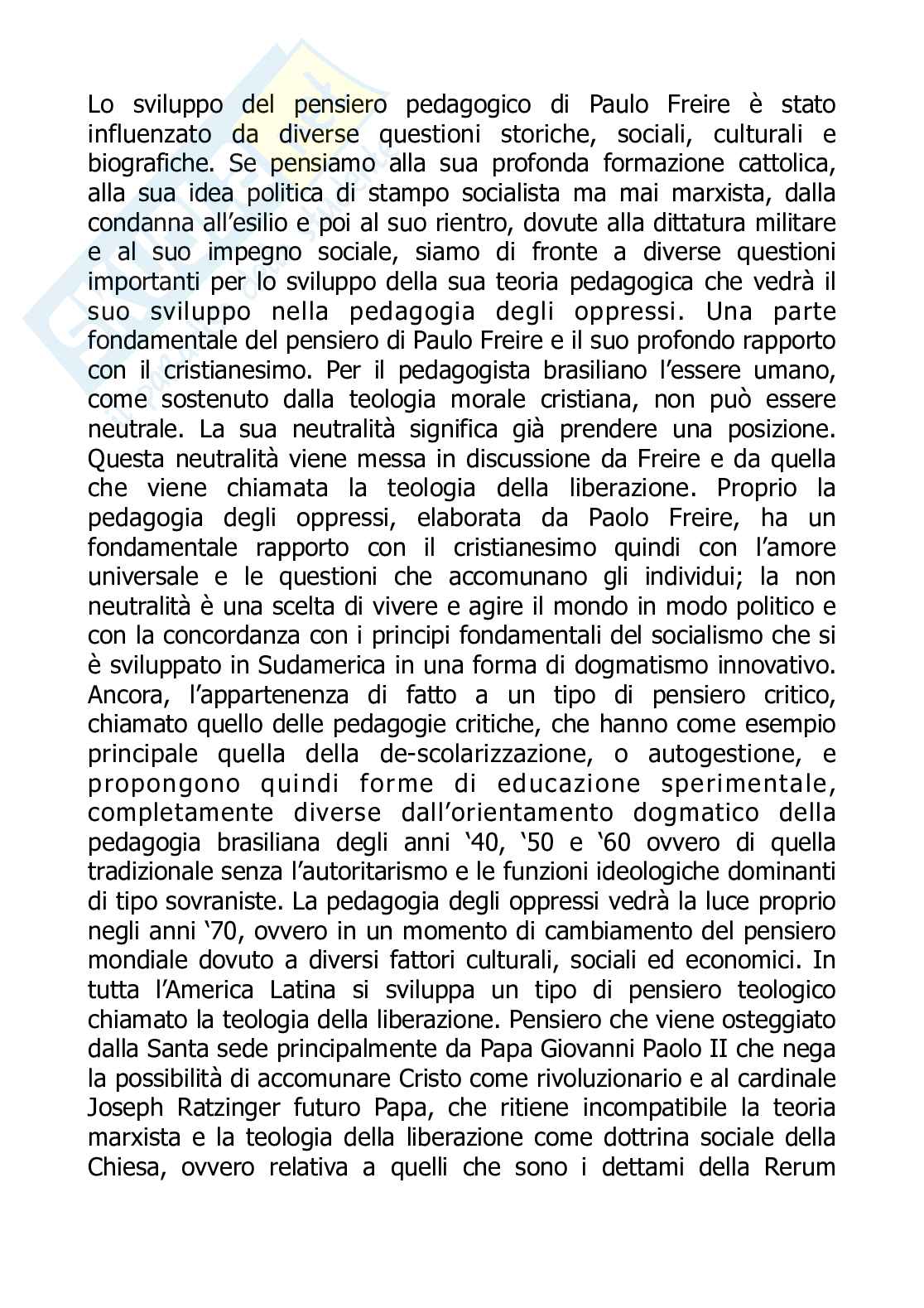 Lo sviluppo del pensiero pedagogico di Paulo Freire è stato influenzato da diverse questioni storiche, sociali, culturali e biografiche. Se pensiamo alla sua profonda formazione cattolica, alla sua idea politica di stampo socialista ma mai marxista, dalla condanna all'esilio e poi al suo rientro, dovute alla dittatura militare e al suo impegno sociale, siamo di fronte a diverse questioni importanti per lo sviluppo della sua teoria pedagogica che vedrà il suo sviluppo nella pedagogia degli oppressi. Una parte fondamentale del pensiero di Paulo Freire e il suo profondo rapporto con il cristianesimo. Per il pedagogista brasiliano l'essere umano, come sostenuto dalla teologia morale cristiana, non può essere neutrale. La sua neutralità significa già prendere una posizione. Questa neutralità viene messa in discussione da Freire e da quella che viene chiamata la teologia della liberazione. Proprio la pedagogia degli oppressi, elaborata da Paolo Freire, ha un fondamentale rapporto con il cristianesimo quindi con l'amore universale e le questioni che accomunano gli individui; la non neutralità è una scelta di vivere e agire il mondo in modo politico e con la concordanza con i principi fondamentali del socialismo che si è sviluppato in Sudamerica in una forma di dogmatismo innovativo. Ancora, l'appartenenza di fatto a un tipo di pensiero critico, chiamato quello delle pedagogie critiche, che hanno come esempio principale quella della de-scolarizzazione, o autogestione, e propongono quindi forme di educazione sperimentale, completamente diverse dall'orientamento dogmatico della pedagogia brasiliana degli anni '40, '50 e '60 ovvero di quella tradizionale senza l'autoritarismo e le funzioni ideologiche dominanti di tipo sovraniste. La pedagogia degli oppressi vedrà la luce proprio negli anni '70, ovvero in un momento di cambiamento del pensiero mondiale dovuto a diversi fattori culturali, sociali ed economici. In tutta l'America Latina si sviluppa un tipo di pensiero teologico chiamato la teologia della liberazione. Pensiero che viene osteggiato dalla Santa sede principalmente da Papa Giovanni Paolo II che nega la possibilità di accomunare Cristo come rivoluzionario e al cardinale Joseph Ratzinger futuro Papa, che ritiene incompatibile la teoria marxista e la teologia della liberazione come dottrina sociale della Chiesa, ovvero relativa a quelli che sono i dettami della Rerum